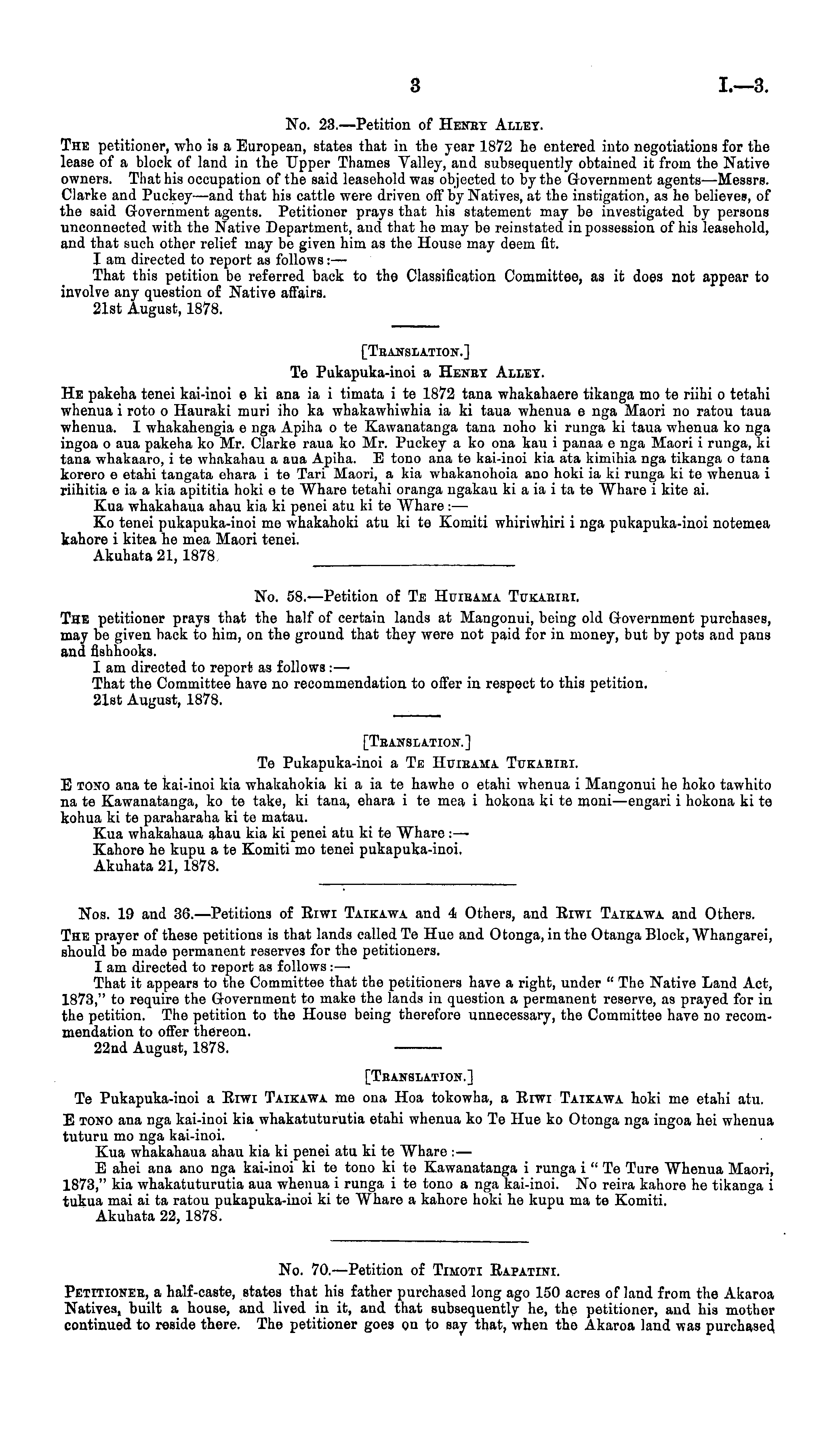 3 I.—3.

No. 23.—Petition of Henry Alley.

The petitioner, who is a European, states that in the year 1872 he entered into negotiations for the lease of a block of land in the Upper Thames Valley, and subsequently obtained it from the Native owners. That his occupation of the said leasehold was objected to by the Government agents—Messrs. Clarke and Puckey—and that his cattle were driven off by Natives, at the instigation, as he believes, of the said Government agents. Petitioner prays that his statement may be investigated by persons unconnected with the Native Department, and that he may be reinstated in possession of his leasehold, and that such other relief may be given him as the House may deem fit.

I am directed to report as follows:—

That this petition be referred back to the Classification Committee, as it does not appear to involve any question of Native affairs.

21st August, 1878.

[Translation.]

Te Pukapuka-inoi a Henry Alley.

He pakeha tenei kai-inoi e ki ana ia i timata i te 1872 tana whakahaere tikanga mo te riihi o tetahi whenua i roto o Hauraki muri iho ka whakawhiwhia ia ki taua whenua e nga Maori no ratou taua whenua. I whakahengia e nga Apiha o te Kawanatanga tana noho ki runga ki taua whenua ko nga ingoa o aua pakeha ko Mr. Clarke raua ko Mr. Puckey a ko ona kau i panaa e nga Maori i runga, ki tana whakaaro, i te whakahau a aua Apiha. E tono ana te kai-inoi kia ata kimihia nga tikanga o tana korero e etahi tangata ehara i te Tari Maori, a kia whakanohoia ano hoki ia ki runga ki te whenua i riihitia e ia a kia apititia hoki e te Whare tetahi oranga ngakau ki a ia i ta te Whare i kite ai.

Kua whakahaua ahau kia ki penei atu ki te Whare:—

Ko tenei pukapuka-inoi me whakahoki atu ki te Komiti whiriwhiri i nga pukapuka-inoi notemea kahore i kitea he mea Maori tenei.

Akuhata 21, 1878.

No. 58.—Petition of Te Huirama Tukariri.

The petitioner prays that the half of certain lands at Mangonui, being old Government purchases, may be given back to him, on the ground that they were not paid for in money, but by pots and pans and fishhooks.

I am directed to report as follows:—

That the Committee have no recommendation to offer in respect to this petition.

21st August, 1878.

[Translation.]

Te Pukapuka-inoi a Te Huirama Tukariri.

E tono ana te kai-inoi kia whakahokia ki a ia te hawhe o etahi whenua i Mangonui he hoko tawhito na te Kawanatanga, ko te take, ki tana, ehara i te mea i hokona ki te moni—engari i hokona ki te kohua ki te paraharaha ki te matau.

Kua whakahaua ahau kia ki penei atu ki te Whare:—

Kahore he kupu a te Komiti mo tenei pukapuka-inoi.

Akuhata 21, 1878.

Nos. 19 and 36.—Petitions of Riwi Taikawa and 4 Others, and Riwi Taikawa and Others.

The prayer of these petitions is that lands called Te Hue and Otonga, in the Otanga Block, Whangarei, should be made permanent reserves for the petitioners.

I am directed to report as follows:—

That it appears to the Committee that the petitioners have a right, under "The Native Land Act, 1873," to require the Government to make the lands in question a permanent reserve, as prayed for in the petition. The petition to the House being therefore unnecessary, the Committee have no recommendation to offer thereon.

22nd August, 1878.

[Translation.]

Te Pukapuka-inoi a Riwi Taikawa me ona Hoa tokowha, a Riwi Taikawa hoki me etahi atu.

E tono ana nga kai-inoi kia whakatuturutia etahi whenua ko Te Hue ko Otonga nga ingoa hei whenua tuturu mo nga kai-inoi.

Kua whakahaua ahau kia ki penei atu ki te Whare:—

E ahei ana ano nga kai-inoi ki te tono ki te Kawanatanga i runga i "Te Ture Whenua Maori, 1873," kia whakatuturutia aua whenua i runga i te tono a nga kai-inoi. No reira kahore he tikanga i tukua mai ai ta ratou pukapuka-inoi ki te Whare a kahore hoki he kupu ma te Komiti.

Akuhata 22, 1878.

No. 70.—Petition of Timoti Rapatini.

Petitioner, a half-caste, states that his father purchased long ago 150 acres of land from the Akaroa Natives, built a house, and lived in it, and that subsequently he, the petitioner, and his mother continued to reside there. The petitioner goes on to say that, when the Akaroa land was purchased